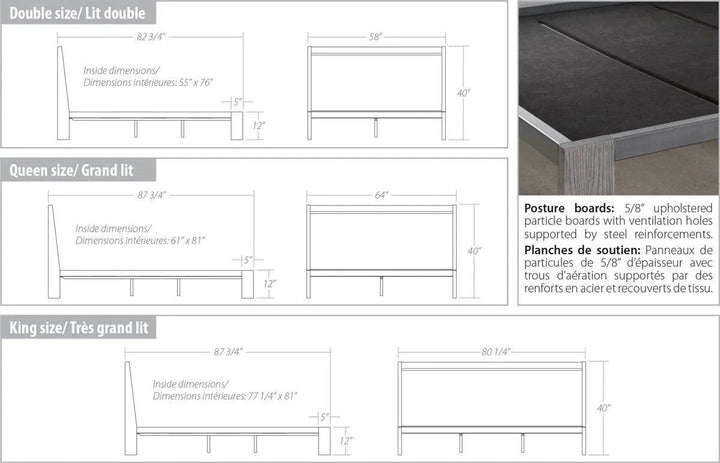 Double size/ Lit double

82 3/4"

Inside dimensions/
Dimensions intérieures: 55" x 76"

5"

12"

58"

40"

Queen size/ Grand lit

87 3/4"

Inside dimensions/
Dimensions intérieures: 61" x 81"

5"

12"

64"

40"

Posture boards: 5/8" upholstered particle boards with ventilation holes supported by steel reinforcements.

Planches de soutien: Panneaux de particules de 5/8" d'épaisseur avec trous d'aération supportés par des renforts en acier et recouverts de tissu.

King size/ Très grand lit

87 3/4"

Inside dimensions/
Dimensions intérieures: 77 1/4" x 81"

5"

12"

80 1/4"

40"